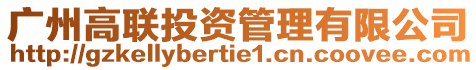 广州高联投资管理有限公司
http://gzkellybertie1.cn.coovee.com